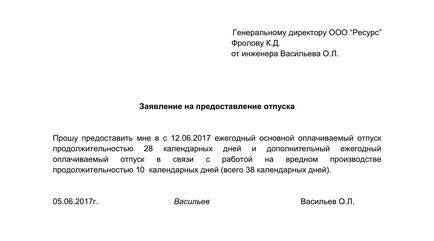 Генеральному директору ООО "Ресурс"
Фролову К.Д.
от инженера Васильева О.Л.

Заявление на предоставление отпуска

Прошу предоставить мне в с 12.06.2017 ежегодный основной оплачиваемый отпуск продолжительностью 28 календарных дней и дополнительный ежегодный оплачиваемый отпуск в связи с работой на вредном производстве продолжительностью 10 календарных дней (всего 38 календарных дней).

05.06.2017г.

Васильев

Васильев О.Л.